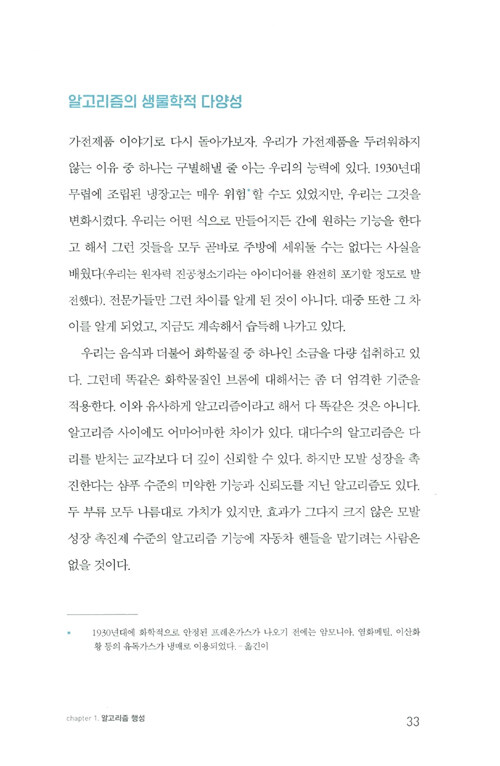 알고리즘의 생물학적 다양성

가전제품 이야기로 다시 돌아가보자. 우리가 가전제품을 두려워하지 않는 이유 중 하나는 구별해낼 줄 아는 우리의 능력에 있다. 1930년대 무렵에 조립된 냉장고는 매우 위험*할 수도 있었지만, 우리는 그것을 변화시켰다. 우리는 어떤 식으로 만들어지든 간에 원하는 기능을 한다고 해서 그런 것들을 모두 곧바로 주방에 세워둘 수는 없다는 사실을 배웠다(우리는 원자력 진공청소기라는 아이디어를 완전히 포기할 정도로 발전했다). 전문가들만 그런 차이를 알게 된 것이 아니다. 대중 또한 그 차이를 알게 되었고, 지금도 계속해서 습득해 나가고 있다.

우리는 음식과 더불어 화학물질 중 하나인 소금을 다량 섭취하고 있다. 그런데 똑같은 화학물질인 브롬에 대해서는 좀 더 엄격한 기준을 적용한다. 이와 유사하게 알고리즘이라고 해서 다 똑같은 것은 아니다. 알고리즘 사이에도 어마어마한 차이가 있다. 대다수의 알고리즘은 다리를 받치는 교각보다 더 깊이 신뢰할 수 있다. 하지만 모발 성장을 촉진한다는 샴푸 수준의 미약한 기능과 신뢰도를 지닌 알고리즘도 있다. 두 부류 모두 나름대로 가치가 있지만, 효과가 그다지 크지 않은 모발 성장 촉진제 수준의 알고리즘 기능에 자동차 핸들을 맡기려는 사람은 없을 것이다.

* 1930년대에 화학적으로 안정된 프레온가스가 나오기 전에는 암모니아, 염화메틸, 이산화황 등의 유독가스가 냉매로 이용되었다. - 옮긴이

chapter 1. 알고리즘 형성 33